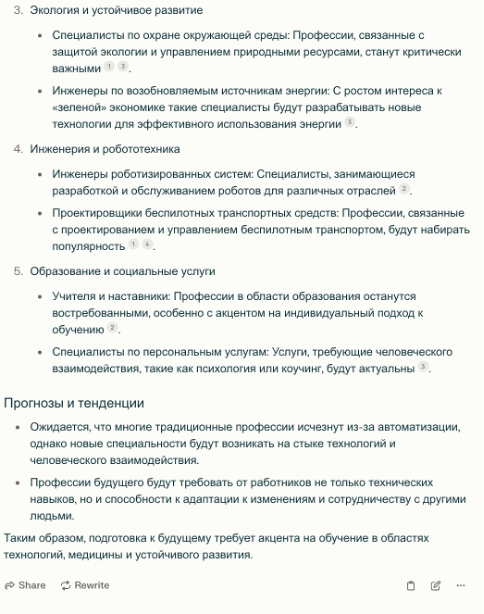 3. Экология и устойчивое развитие

• Специалисты по охране окружающей среды: Профессии, связанные с защитой экологии и управлением природными ресурсами, станут критически важными 1 3.

• Инженеры по возобновляемым источникам энергии: С ростом интереса к «зеленой» экономике такие специалисты будут разрабатывать новые технологии для эффективного использования энергии 3.

4. Инженерия и робототехника

• Инженеры роботизированных систем: Специалисты, занимающиеся разработкой и обслуживанием роботов для различных отраслей 2.

• Проектировщики беспилотных транспортных средств: Профессии, связанные с проектированием и управлением беспилотным транспортом, будут набирать популярность 1 4.

5. Образование и социальные услуги

• Учителя и наставники: Профессии в области образования останутся востребованными, особенно с акцентом на индивидуальный подход к обучению 2.

• Специалисты по персональным услугам: Услуги, требующие человеческого взаимодействия, такие как психология или коучинг, будут актуальны 3.

Прогнозы и тенденции

• Ожидается, что многие традиционные профессии исчезнут из-за автоматизации, однако новые специальности будут возникать на стыке технологий и человеческого взаимодействия.

• Профессии будущего будут требовать от работников не только технических навыков, но и способности к адаптации к изменениям и сотрудничеству с другими людьми.

Таким образом, подготовка к будущему требует акцента на обучение в областях технологий, медицины и устойчивого развития.

Share Rewrite